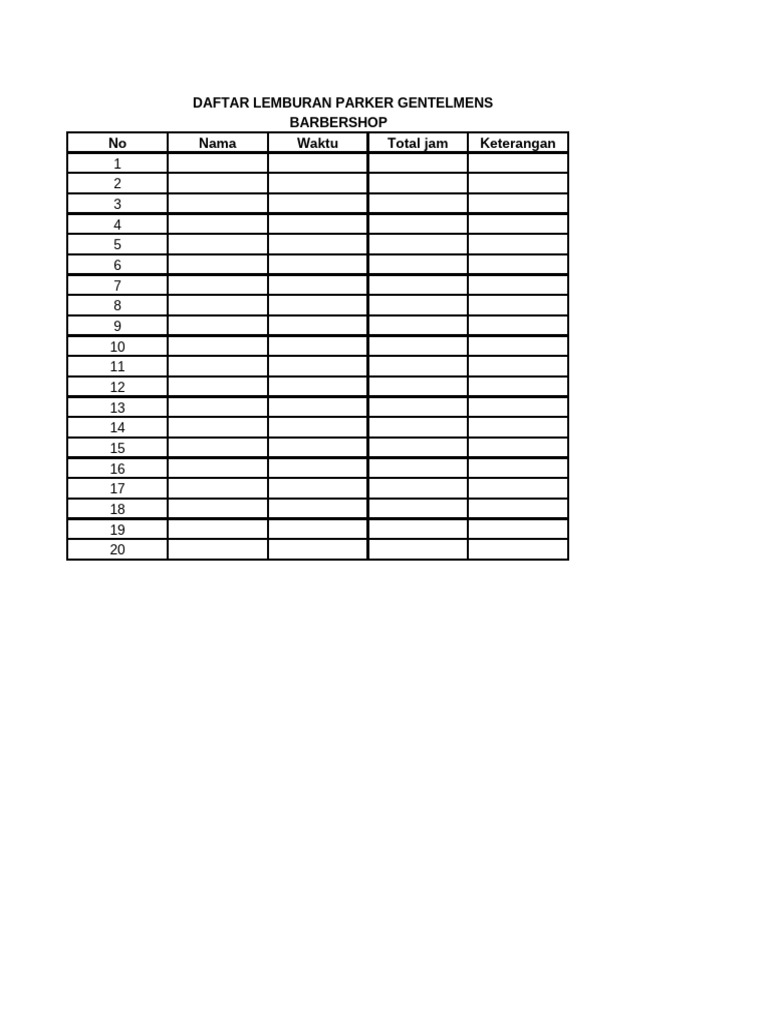 DAFTAR LEMBURAN PARKER GENTELMENS BARBERSHOP

| No | Nama | Waktu | Total jam | Keterangan |
|---|---|---|---|---|
| 1 | | | | |
| 2 | | | | |
| 3 | | | | |
| 4 | | | | |
| 5 | | | | |
| 6 | | | | |
| 7 | | | | |
| 8 | | | | |
| 9 | | | | |
| 10 | | | | |
| 11 | | | | |
| 12 | | | | |
| 13 | | | | |
| 14 | | | | |
| 15 | | | | |
| 16 | | | | |
| 17 | | | | |
| 18 | | | | |
| 19 | | | | |
| 20 | | | | |